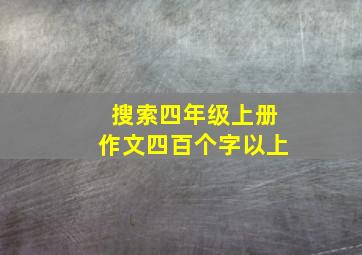 搜索四年级上册
作文四百个字以上